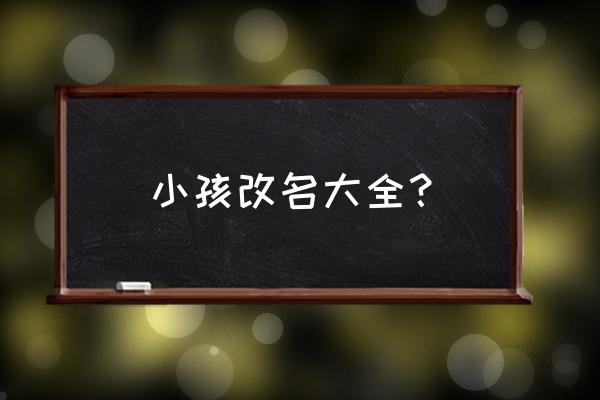 小孩改名大全？